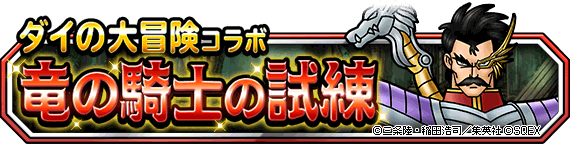 ダイの大冒険コラボ
竜の騎士の試練
©三条陸・稲田浩司／集英社 ©SQEX